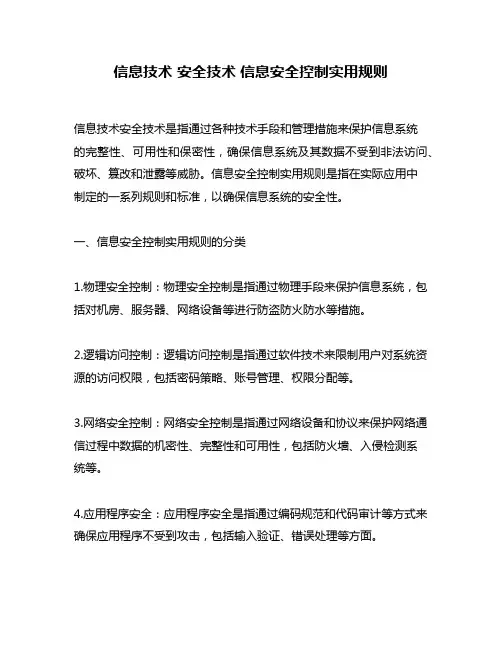 信息技术 安全技术 信息安全控制实用规则

信息技术安全技术是指通过各种技术手段和管理措施来保护信息系统的完整性、可用性和保密性，确保信息系统及其数据不受到非法访问、破坏、篡改和泄露等威胁。信息安全控制实用规则是指在实际应用中制定的一系列规则和标准，以确保信息系统的安全性。

一、信息安全控制实用规则的分类

1.物理安全控制：物理安全控制是指通过物理手段来保护信息系统，包括对机房、服务器、网络设备等进行防盗防火防水等措施。

2.逻辑访问控制：逻辑访问控制是指通过软件技术来限制用户对系统资源的访问权限，包括密码策略、账号管理、权限分配等。

3.网络安全控制：网络安全控制是指通过网络设备和协议来保护网络通信过程中数据的机密性、完整性和可用性，包括防火墙、入侵检测系统等。

4.应用程序安全：应用程序安全是指通过编码规范和代码审计等方式来确保应用程序不受到攻击，包括输入验证、错误处理等方面。